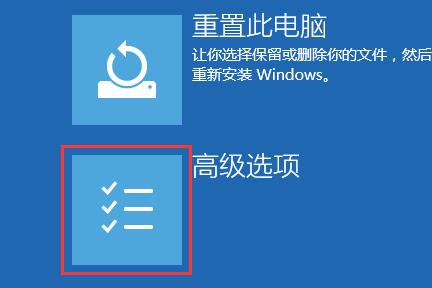 重置此电脑
让你选择保留或删除你的文件，然后重新安装 Windows。

高级选项